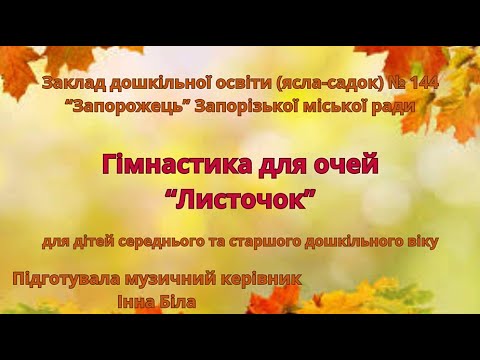 Заклад дошкільної освіти (ясла-садок) № 144
"Запорожець" Запорізької міської ради

Гімнастика для очей
"Листочок"

для дітей середнього та старшого дошкільного віку

Підготувала музичний керівник
Інна Біла